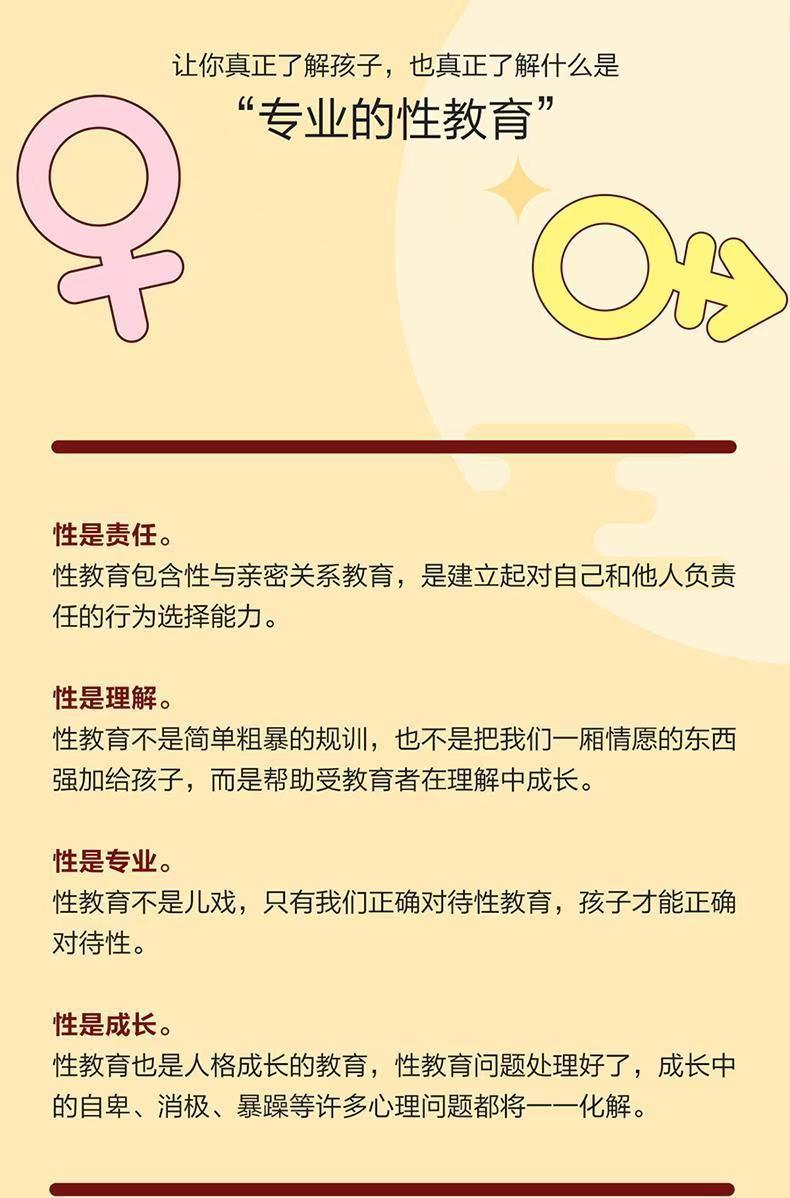 让你真正了解孩子，也真正了解什么是
“专业的性教育”

性是责任。
性教育包含性与亲密关系教育，是建立起对自己和他人负责任的行为选择能力。

性是理解。
性教育不是简单粗暴的规训，也不是把我们一厢情愿的东西强加给孩子，而是帮助受教育者在理解中成长。

性是专业。
性教育不是儿戏，只有我们正确对待性教育，孩子才能正确对待性。

性是成长。
性教育也是人格成长的教育，性教育问题处理好了，成长中的自卑、消极、暴躁等许多心理问题都将一一化解。